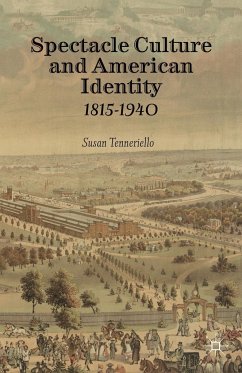 Spectacle Culture and American Identity
1815-1940

Susan Tenneriello